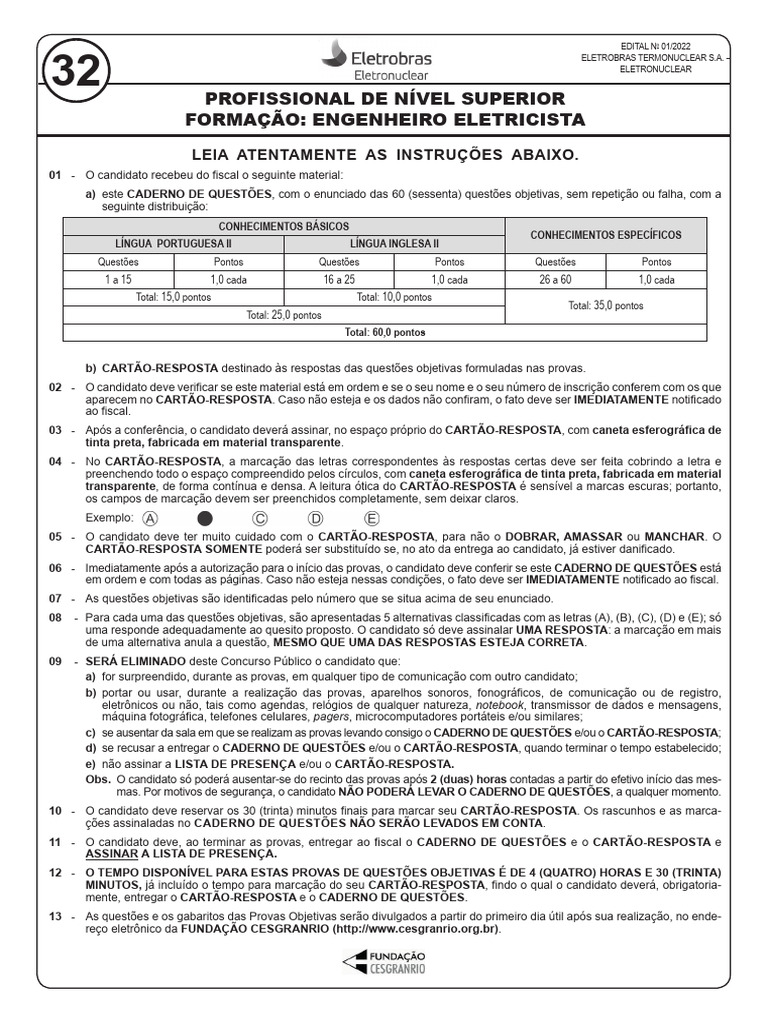 32

Eletrobras
Eletronuclear

EDITAL Nº 01/2022
ELETROBRAS TERMONUCLEAR S.A. - ELETRONUCLEAR

PROFISSIONAL DE NÍVEL SUPERIOR
FORMAÇÃO: ENGENHEIRO ELETRICISTA

LEIA ATENTAMENTE AS INSTRUÇÕES ABAIXO.

01 - O candidato recebeu do fiscal o seguinte material:
a) este CADERNO DE QUESTÕES, com o enunciado das 60 (sessenta) questões objetivas, sem repetição ou falha, com a seguinte distribuição:

| CONHECIMENTOS BÁSICOS | | | | CONHECIMENTOS ESPECÍFICOS | |
|---|---|---|---|---|---|
| LÍNGUA PORTUGUESA II | | LÍNGUA INGLESA II | | | |
| Questões | Pontos | Questões | Pontos | Questões | Pontos |
| 1 a 15 | 1,0 cada | 16 a 25 | 1,0 cada | 26 a 60 | 1,0 cada |
| Total: 15,0 pontos | | Total: 10,0 pontos | | Total: 35,0 pontos | |
| Total: 25,0 pontos | | | | | |
| Total: 60,0 pontos | | | | | |

b) CARTÃO-RESPOSTA destinado às respostas das questões objetivas formuladas nas provas.

02 - O candidato deve verificar se este material está em ordem e se o seu nome e o seu número de inscrição conferem com os que aparecem no CARTÃO-RESPOSTA. Caso não esteja e os dados não confiram, o fato deve ser IMEDIATAMENTE notificado ao fiscal.

03 - Após a conferência, o candidato deverá assinar, no espaço próprio do CARTÃO-RESPOSTA, com caneta esferográfica de tinta preta, fabricada em material transparente.

04 - No CARTÃO-RESPOSTA, a marcação das letras correspondentes às respostas certas deve ser feita cobrindo a letra e preenchendo todo o espaço compreendido pelos círculos, com caneta esferográfica de tinta preta, fabricada em material transparente, de forma contínua e densa. A leitura ótica do CARTÃO-RESPOSTA é sensível a marcas escuras; portanto, os campos de marcação devem ser preenchidos completamente, sem deixar claros.

Exemplo: A C D E

05 - O candidato deve ter muito cuidado com o CARTÃO-RESPOSTA, para não o DOBRAR, AMASSAR ou MANCHAR. O CARTÃO-RESPOSTA SOMENTE poderá ser substituído se, no ato da entrega ao candidato, já estiver danificado.

06 - Imediatamente após a autorização para o início das provas, o candidato deve conferir se este CADERNO DE QUESTÕES está em ordem e com todas as páginas. Caso não esteja nessas condições, o fato deve ser IMEDIATAMENTE notificado ao fiscal.

07 - As questões objetivas são identificadas pelo número que se situa acima de seu enunciado.

08 - Para cada uma das questões objetivas, são apresentadas 5 alternativas classificadas com as letras (A), (B), (C), (D) e (E); só uma responde adequadamente ao quesito proposto. O candidato só deve assinalar UMA RESPOSTA: a marcação em mais de uma alternativa anula a questão, MESMO QUE UMA DAS RESPOSTAS ESTEJA CORRETA.

09 - SERÁ ELIMINADO deste Concurso Público o candidato que:
a) for surpreendido, durante as provas, em qualquer tipo de comunicação com outro candidato;
b) portar ou usar, durante a realização das provas, aparelhos sonoros, fonográficos, de comunicação ou de registro, eletrônicos ou não, tais como agendas, relógios de qualquer natureza, notebook, transmissor de dados e mensagens, máquina fotográfica, telefones celulares, pagers, microcomputadores portáteis e/ou similares;
c) se ausentar da sala em que se realizam as provas levando consigo o CADERNO DE QUESTÕES e/ou o CARTÃO-RESPOSTA;
d) se recusar a entregar o CADERNO DE QUESTÕES e/ou o CARTÃO-RESPOSTA, quando terminar o tempo estabelecido;
e) não assinar a LISTA DE PRESENÇA e/ou o CARTÃO-RESPOSTA.
Obs. O candidato só poderá ausentar-se do recinto das provas após 2 (duas) horas contadas a partir do efetivo início das mesmas. Por motivos de segurança, o candidato NÃO PODERÁ LEVAR O CADERNO DE QUESTÕES, a qualquer momento.

10 - O candidato deve reservar os 30 (trinta) minutos finais para marcar seu CARTÃO-RESPOSTA. Os rascunhos e as marcações assinaladas no CADERNO DE QUESTÕES NÃO SERÃO LEVADOS EM CONTA.

11 - O candidato deve, ao terminar as provas, entregar ao fiscal o CADERNO DE QUESTÕES e o CARTÃO-RESPOSTA e ASSINAR A LISTA DE PRESENÇA.

12 - O TEMPO DISPONÍVEL PARA ESTAS PROVAS DE QUESTÕES OBJETIVAS É DE 4 (QUATRO) HORAS E 30 (TRINTA) MINUTOS, já incluído o tempo para marcação do seu CARTÃO-RESPOSTA, findo o qual o candidato deverá, obrigatoriamente, entregar o CARTÃO-RESPOSTA e o CADERNO DE QUESTÕES.

13 - As questões e os gabaritos das Provas Objetivas serão divulgados a partir do primeiro dia útil após sua realização, no endereço eletrônico da FUNDAÇÃO CESGRANRIO (http://www.cesgranrio.org.br).

FUNDAÇÃO CESGRANRIO